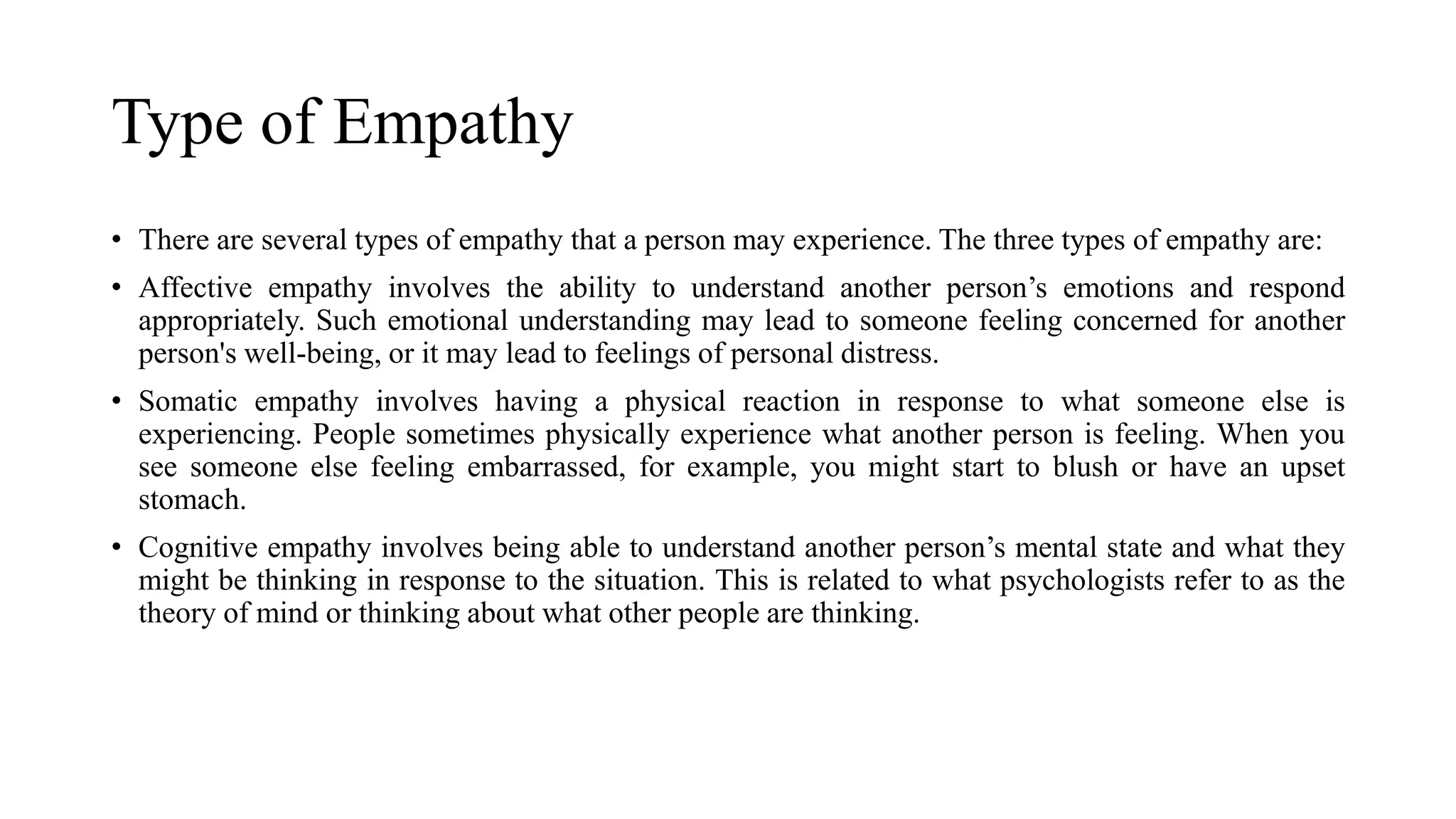 Type of Empathy

• There are several types of empathy that a person may experience. The three types of empathy are:

• Affective empathy involves the ability to understand another person’s emotions and respond appropriately. Such emotional understanding may lead to someone feeling concerned for another person's well-being, or it may lead to feelings of personal distress.

• Somatic empathy involves having a physical reaction in response to what someone else is experiencing. People sometimes physically experience what another person is feeling. When you see someone else feeling embarrassed, for example, you might start to blush or have an upset stomach.

• Cognitive empathy involves being able to understand another person’s mental state and what they might be thinking in response to the situation. This is related to what psychologists refer to as the theory of mind or thinking about what other people are thinking.